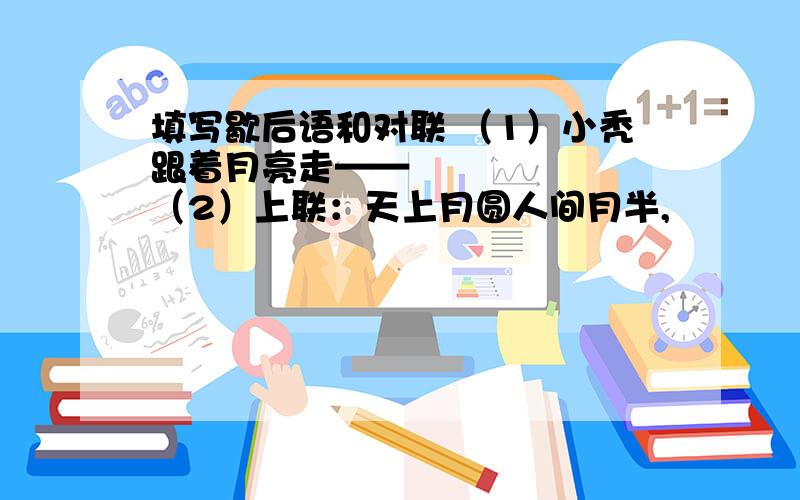 abc

1+1=

填写歇后语和对联 （1）小秃跟着月亮走——

（2）上联：天上月圆人间月半，